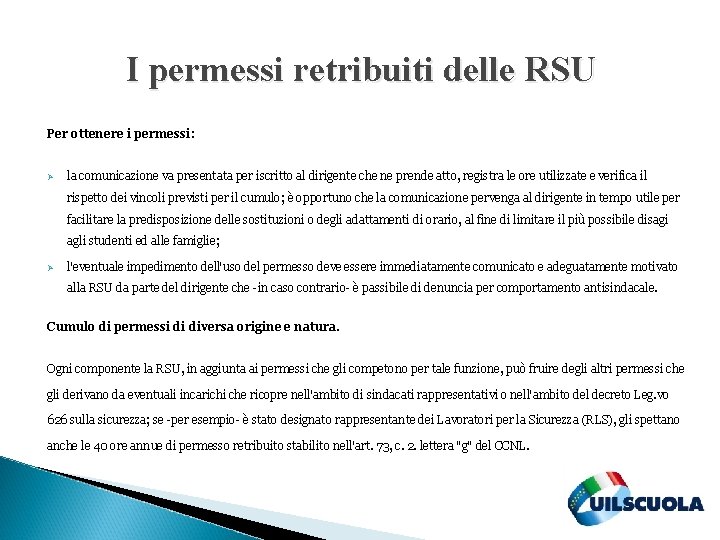 I permessi retribuiti delle RSU

Per ottenere i permessi:

➢ la comunicazione va presentata per iscritto al dirigente che ne prende atto, registra le ore utilizzate e verifica il rispetto dei vincoli previsti per il cumulo; è opportuno che la comunicazione pervenga al dirigente in tempo utile per facilitare la predisposizione delle sostituzioni o degli adattamenti di orario, al fine di limitare il più possibile disagi agli studenti ed alle famiglie;

➢ l'eventuale impedimento dell'uso del permesso deve essere immediatamente comunicato e adeguatamente motivato alla RSU da parte del dirigente che -in caso contrario- è passibile di denuncia per comportamento antisindacale.

Cumulo di permessi di diversa origine e natura.

Ogni componente la RSU, in aggiunta ai permessi che gli competono per tale funzione, può fruire degli altri permessi che gli derivano da eventuali incarichi che ricopre nell'ambito di sindacati rappresentativi o nell'ambito del decreto Leg.vo 626 sulla sicurezza; se -per esempio- è stato designato rappresentante dei Lavoratori per la Sicurezza (RLS), gli spettano anche le 40 ore annue di permesso retribuito stabilito nell'art. 73, c. 2. lettera "g" del CCNL.

UILSCUOLA